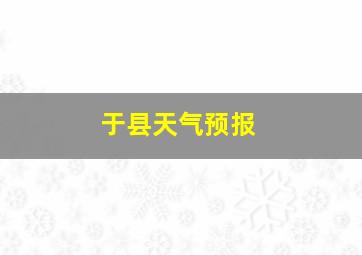 于县天气预报